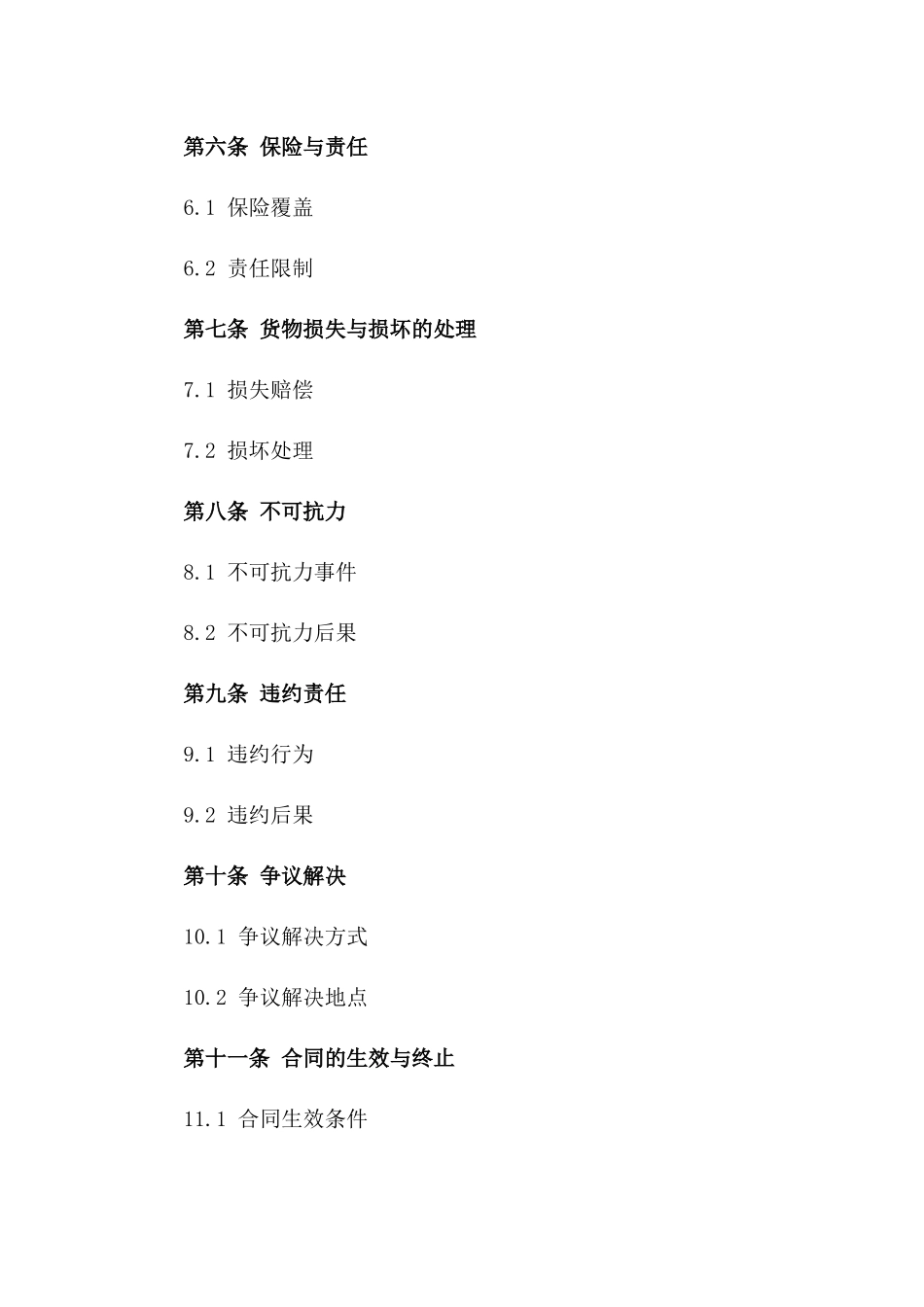 第六条 保险与责任

6.1 保险覆盖

6.2 责任限制

第七条 货物损失与损坏的处理

7.1 损失赔偿

7.2 损坏处理

第八条 不可抗力

8.1 不可抗力事件

8.2 不可抗力后果

第九条 违约责任

9.1 违约行为

9.2 违约后果

第十条 争议解决

10.1 争议解决方式

10.2 争议解决地点

第十一条 合同的生效与终止

11.1 合同生效条件